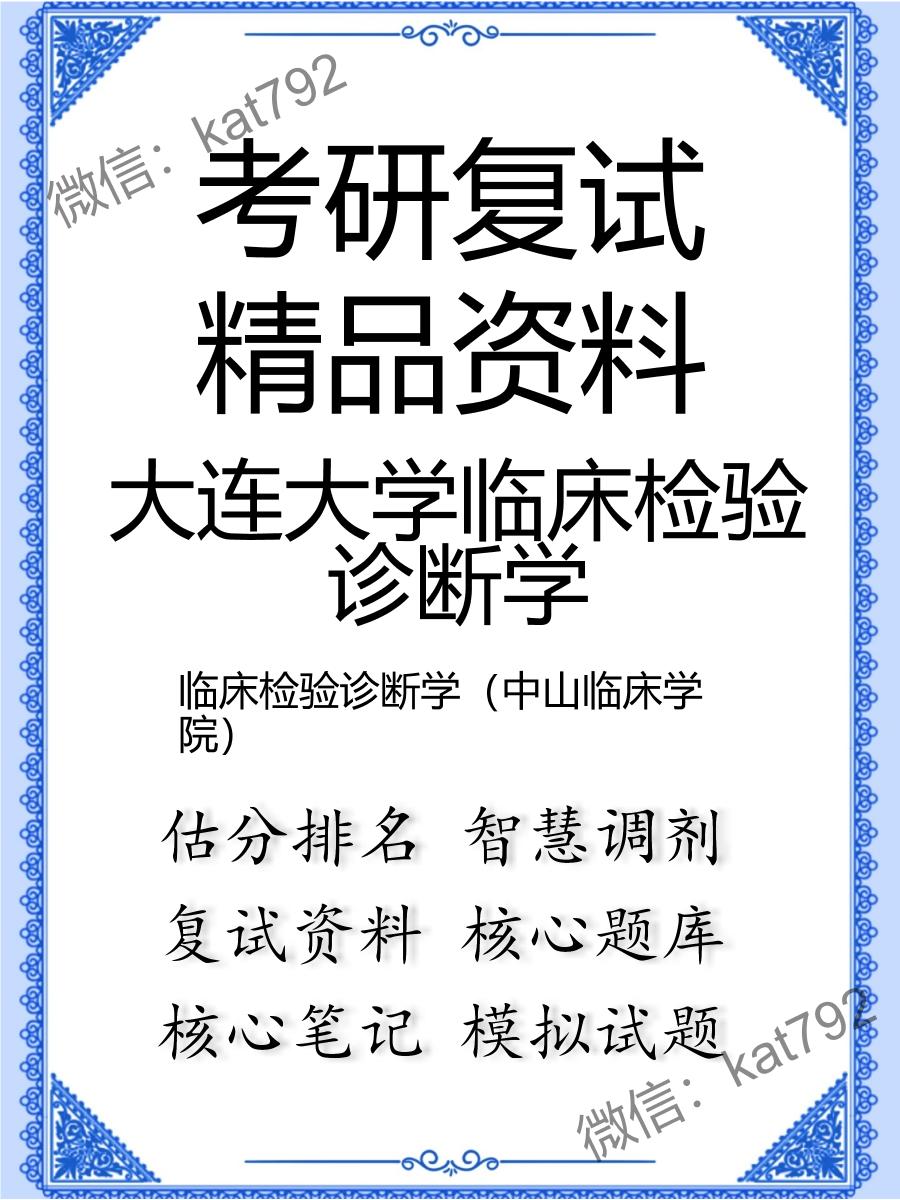 微信：kat792

考研复试
精品资料

大连大学临床检验诊断学

临床检验诊断学（中山临床学院）

估分排名 智慧调剂
复试资料 核心题库
核心笔记 模拟试题

微信：kat792